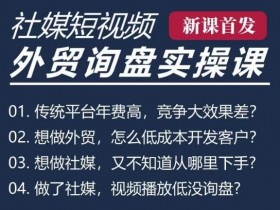 社媒短视频
新课首发
外贸询盘实操课

01. 传统平台年费高，竞争大效果差？
02. 想做外贸，怎么低成本开发客户？
03. 想做社媒，又不知道从哪里下手？
04. 做了社媒，视频播放低没询盘？